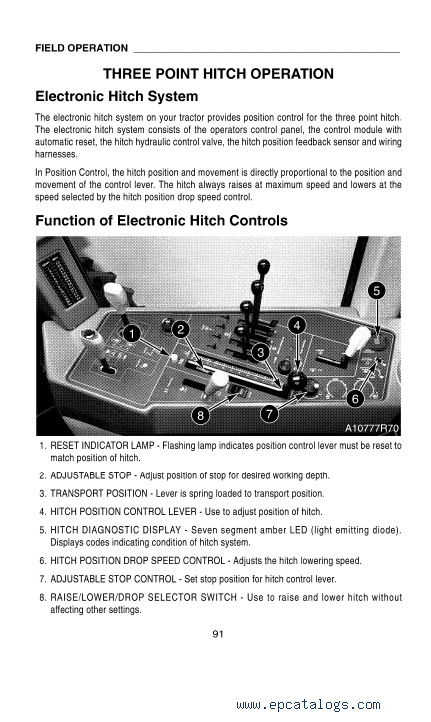 FIELD OPERATION

THREE POINT HITCH OPERATION

Electronic Hitch System

The electronic hitch system on your tractor provides position control for the three point hitch. The electronic hitch system consists of the operators control panel, the control module with automatic reset, the hitch hydraulic control valve, the hitch position feedback sensor and wiring harnesses.

In Position Control, the hitch position and movement is directly proportional to the position and movement of the control lever. The hitch always raises at maximum speed and lowers at the speed selected by the hitch position drop speed control.

Function of Electronic Hitch Controls

1
2
3
4
5
6
7
8
A10777R70

1. RESET INDICATOR LAMP - Flashing lamp indicates position control lever must be reset to match position of hitch.

2. ADJUSTABLE STOP - Adjust position of stop for desired working depth.

3. TRANSPORT POSITION - Lever is spring loaded to transport position.

4. HITCH POSITION CONTROL LEVER - Use to adjust position of hitch.

5. HITCH DIAGNOSTIC DISPLAY - Seven segment amber LED (light emitting diode). Displays codes indicating condition of hitch system.

6. HITCH POSITION DROP SPEED CONTROL - Adjusts the hitch lowering speed.

7. ADJUSTABLE STOP CONTROL - Set stop position for hitch control lever.

8. RAISE/LOWER/DROP SELECTOR SWITCH - Use to raise and lower hitch without affecting other settings.

91

www.epcatalogs.com